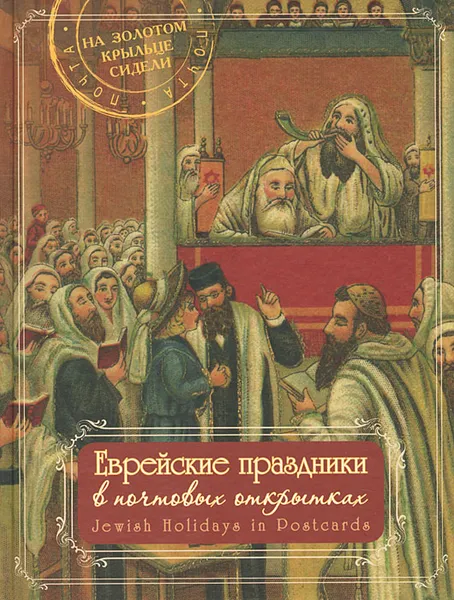 ПОЧТА НА ЗОЛОТОМ КРЫЛЬЦЕ СИДЕЛИ ПОЧТА

Еврейские праздники
в почтовых открытках
Jewish Holidays in Postcards